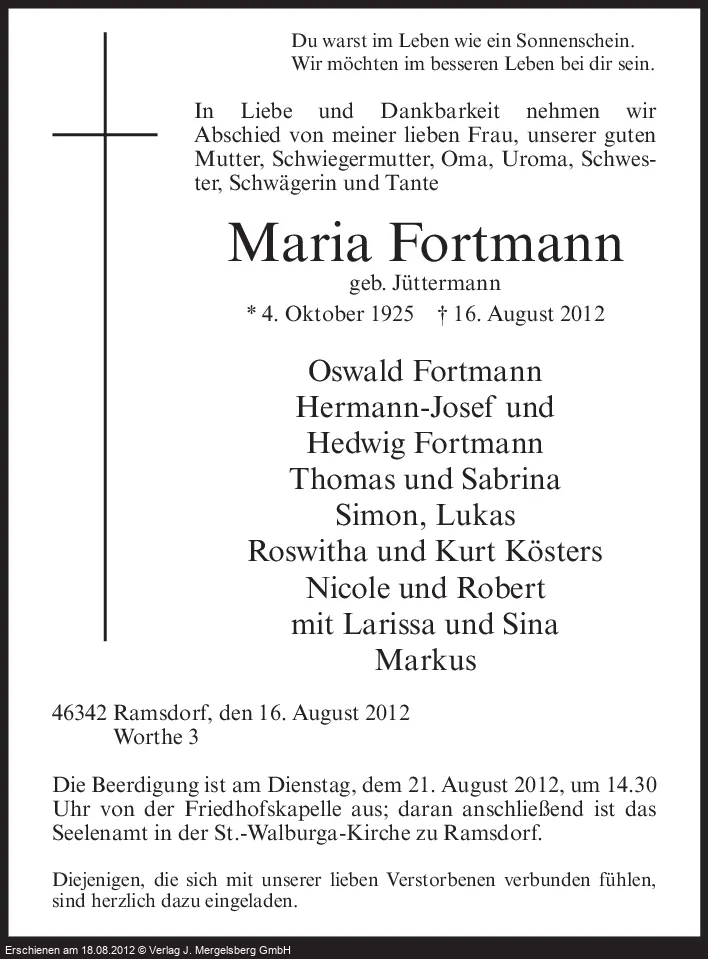 Du warst im Leben wie ein Sonnenschein.
Wir möchten im besseren Leben bei dir sein.

In Liebe und Dankbarkeit nehmen wir Abschied von meiner lieben Frau, unserer guten Mutter, Schwiegermutter, Oma, Uroma, Schwester, Schwägerin und Tante

Maria Fortmann
geb. Jüttermann
* 4. Oktober 1925 † 16. August 2012

Oswald Fortmann
Hermann-Josef und
Hedwig Fortmann
Thomas und Sabrina
Simon, Lukas
Roswitha und Kurt Kösters
Nicole und Robert
mit Larissa und Sina
Markus

46342 Ramsdorf, den 16. August 2012
Worthe 3

Die Beerdigung ist am Dienstag, dem 21. August 2012, um 14.30 Uhr von der Friedhofskapelle aus; daran anschließend ist das Seelenamt in der St.-Walburga-Kirche zu Ramsdorf.

Diejenigen, die sich mit unserer lieben Verstorbenen verbunden fühlen, sind herzlich dazu eingeladen.

Erschienen am 18.08.2012 © Verlag J. Mergelsberg GmbH